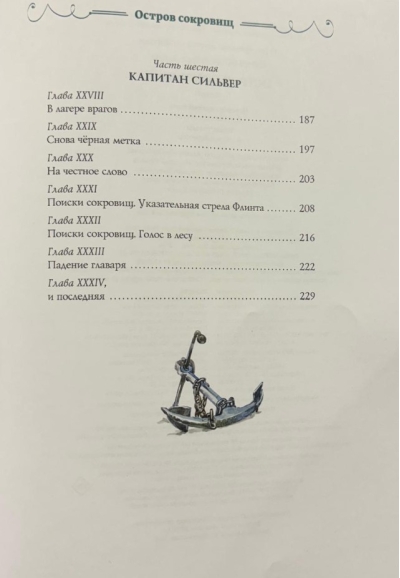 Остров сокровищ

Часть шестая
КАПИТАН СИЛЬВЕР

Глава XXVIII
В лагере врагов 187

Глава XXIX
Снова чёрная метка 197

Глава XXX
На честное слово 203

Глава XXXI
Поиски сокровищ. Указательная стрела Флинта 208

Глава XXXII
Поиски сокровищ. Голос в лесу 216

Глава XXXIII
Падение главаря 222

Глава XXXIV,
и последняя 229